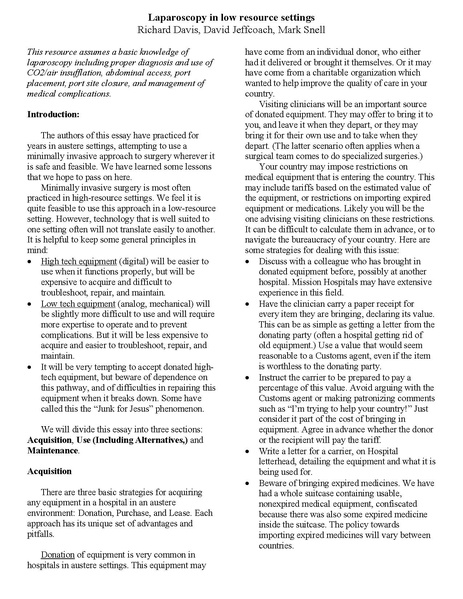 Laparoscopy in low resource settings
Richard Davis, David Jeffcoach, Mark Snell

This resource assumes a basic knowledge of laparoscopy including proper diagnosis and use of CO2/air insufflation, abdominal access, port placement, port site closure, and management of medical complications.

Introduction:

The authors of this essay have practiced for years in austere settings, attempting to use a minimally invasive approach to surgery wherever it is safe and feasible. We have learned some lessons that we hope to pass on here.

Minimally invasive surgery is most often practiced in high-resource settings. We feel it is quite feasible to use this approach in a low-resource setting. However, technology that is well suited to one setting often will not translate easily to another. It is helpful to keep some general principles in mind:

• High tech equipment (digital) will be easier to use when it functions properly, but will be expensive to acquire and difficult to troubleshoot, repair, and maintain.
• Low tech equipment (analog, mechanical) will be slightly more difficult to use and will require more expertise to operate and to prevent complications. But it will be less expensive to acquire and easier to troubleshoot, repair, and maintain.
• It will be very tempting to accept donated high-tech equipment, but beware of dependence on this pathway, and of difficulties in repairing this equipment when it breaks down. Some have called this the "Junk for Jesus" phenomenon.

We will divide this essay into three sections: Acquisition, Use (Including Alternatives,) and Maintenance.

Acquisition

There are three basic strategies for acquiring any equipment in a hospital in an austere environment: Donation, Purchase, and Lease. Each approach has its unique set of advantages and pitfalls.

Donation of equipment is very common in hospitals in austere settings. This equipment may have come from an individual donor, who either had it delivered or brought it themselves. Or it may have come from a charitable organization which wanted to help improve the quality of care in your country.

Visiting clinicians will be an important source of donated equipment. They may offer to bring it to you, and leave it when they depart, or they may bring it for their own use and to take when they depart. (The latter scenario often applies when a surgical team comes to do specialized surgeries.)

Your country may impose restrictions on medical equipment that is entering the country. This may include tariffs based on the estimated value of the equipment, or restrictions on importing expired equipment or medications. Likely you will be the one advising visiting clinicians on these restrictions. It can be difficult to calculate them in advance, or to navigate the bureaucracy of your country. Here are some strategies for dealing with this issue:

• Discuss with a colleague who has brought in donated equipment before, possibly at another hospital. Mission Hospitals may have extensive experience in this field.
• Have the clinician carry a paper receipt for every item they are bringing, declaring its value. This can be as simple as getting a letter from the donating party (often a hospital getting rid of old equipment.) Use a value that would seem reasonable to a Customs agent, even if the item is worthless to the donating party.
• Instruct the carrier to be prepared to pay a percentage of this value. Avoid arguing with the Customs agent or making patronizing comments such as "I'm trying to help your country!" Just consider it part of the cost of bringing in equipment. Agree in advance whether the donor or the recipient will pay the tariff.
• Write a letter for a carrier, on Hospital letterhead, detailing the equipment and what it is being used for.
• Beware of bringing expired medicines. We have had a whole suitcase containing usable, nonexpired medical equipment, confiscated because there was also some expired medicine inside the suitcase. The policy towards importing expired medicines will vary between countries.